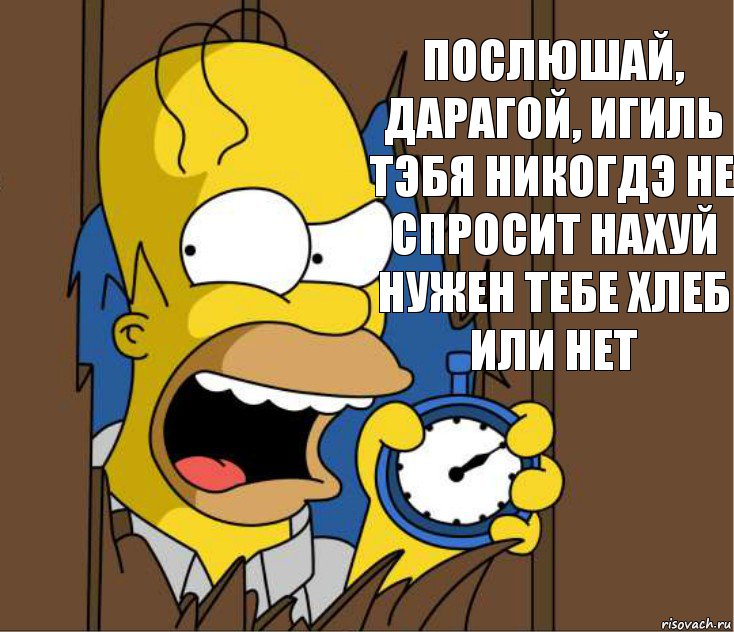 ПОСЛЮШАЙ, ДАРАГОЙ, ИГИЛЬ ТЭБЯ НИКОГДЭ НЕ СПРОСИТ НАХУЙ НУЖЕН ТЕБЕ ХЛЕБ ИЛИ НЕТ

risovach.ru